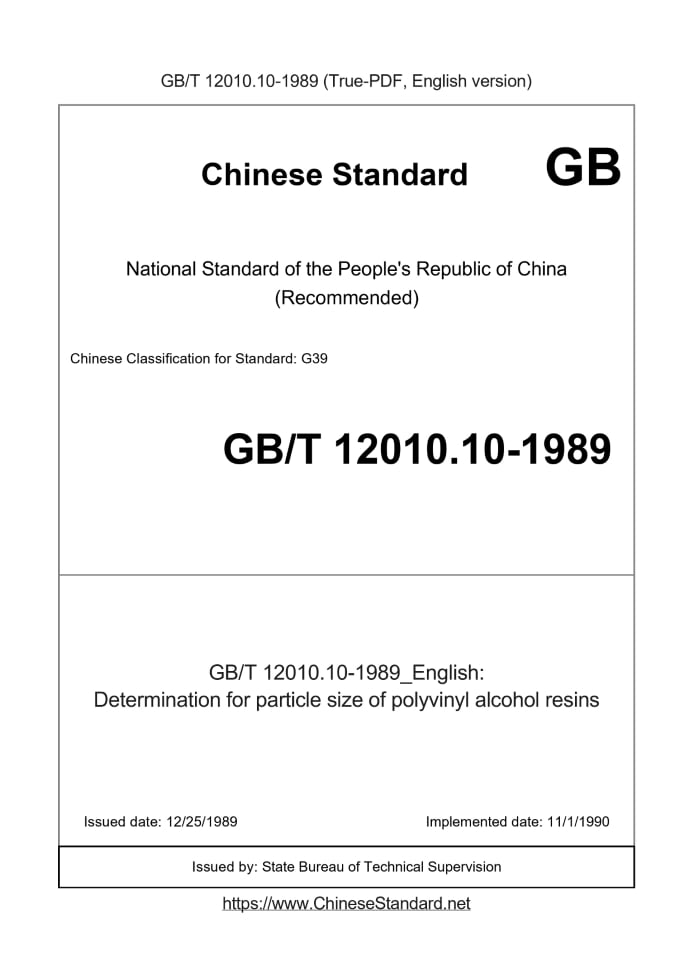 GB/T 12010.10-1989 (True-PDF, English version)

Chinese Standard GB

National Standard of the People's Republic of China (Recommended)

Chinese Classification for Standard: G39

GB/T 12010.10-1989

GB/T 12010.10-1989_English: Determination for particle size of polyvinyl alcohol resins

Issued date: 12/25/1989

Implemented date: 11/1/1990

Issued by: State Bureau of Technical Supervision

https://www.ChineseStandard.net